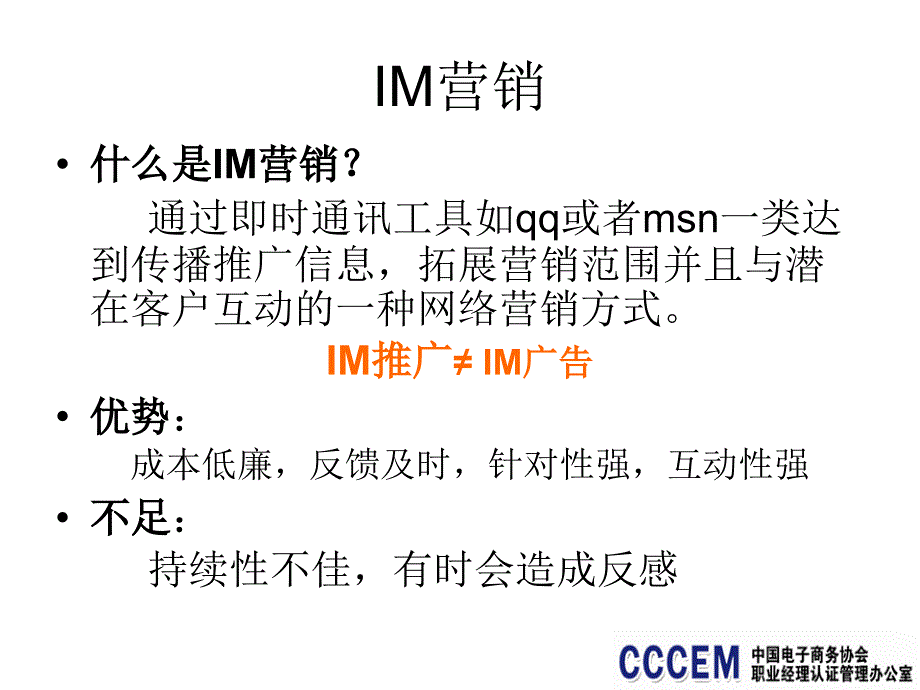 IM营销

• 什么是IM营销？

通过即时通讯工具如qq或者msn一类达到传播推广信息，拓展营销范围并且与潜在客户互动的一种网络营销方式。

IM推广≠ IM广告

• 优势：

成本低廉，反馈及时，针对性强，互动性强

• 不足：

持续性不佳，有时会造成反感

CCCEM 中国电子商务协会 职业经理认证管理办公室